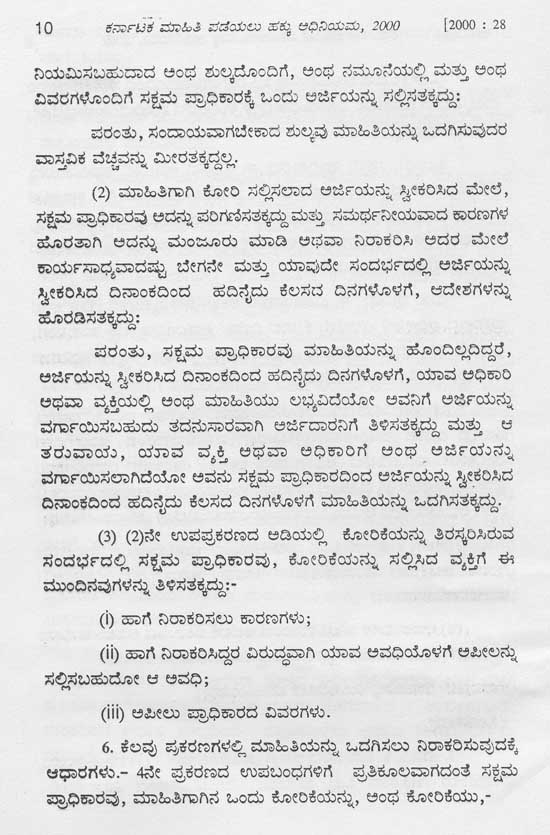 10 ಕರ್ನಾಟಕ ಮಾಹಿತಿ ಪಡೆಯಲು ಹಕ್ಕು ಅಧಿನಿಯಮ, 2000 [2000 : 28

ನಿಯಮಿಸಬಹುದಾದ ಅಂಥ ಶುಲ್ಕದೊಂದಿಗೆ, ಅಂಥ ನಮೂನೆಯಲ್ಲಿ ಮತ್ತು ಅಂಥ ವಿವರಗಳೊಂದಿಗೆ ಸಕ್ಷಮ ಪ್ರಾಧಿಕಾರಕ್ಕೆ ಒಂದು ಅರ್ಜಿಯನ್ನು ಸಲ್ಲಿಸತಕ್ಕದ್ದು:

ಪರಂತು, ಸಂದಾಯವಾಗಬೇಕಾದ ಶುಲ್ಕವು ಮಾಹಿತಿಯನ್ನು ಒದಗಿಸುವುದರ ವಾಸ್ತವಿಕ ವೆಚ್ಚವನ್ನು ಮೀರತಕ್ಕದ್ದಲ್ಲ.

(2) ಮಾಹಿತಿಗಾಗಿ ಕೋರಿ ಸಲ್ಲಿಸಲಾದ ಅರ್ಜಿಯನ್ನು ಸ್ವೀಕರಿಸಿದ ಮೇಲೆ, ಸಕ್ಷಮ ಪ್ರಾಧಿಕಾರವು ಅದನ್ನು ಪರಿಗಣಿಸತಕ್ಕದ್ದು ಮತ್ತು ಸಮರ್ಥನೀಯವಾದ ಕಾರಣಗಳ ಹೊರತಾಗಿ ಅದನ್ನು ಮಂಜೂರು ಮಾಡಿ ಅಥವಾ ನಿರಾಕರಿಸಿ ಅದರ ಮೇಲೆ ಕಾರ್ಯಸಾಧ್ಯವಾದಷ್ಟು ಬೇಗನೇ ಮತ್ತು ಯಾವುದೇ ಸಂದರ್ಭದಲ್ಲಿ ಅರ್ಜಿಯನ್ನು ಸ್ವೀಕರಿಸಿದ ದಿನಾಂಕದಿಂದ ಹದಿನೈದು ಕೆಲಸದ ದಿನಗಳೊಳಗೆ, ಆದೇಶಗಳನ್ನು ಹೊರಡಿಸತಕ್ಕದ್ದು:

ಪರಂತು, ಸಕ್ಷಮ ಪ್ರಾಧಿಕಾರವು ಮಾಹಿತಿಯನ್ನು ಹೊಂದಿಲ್ಲದಿದ್ದರೆ, ಅರ್ಜಿಯನ್ನು ಸ್ವೀಕರಿಸಿದ ದಿನಾಂಕದಿಂದ ಹದಿನೈದು ದಿನಗಳೊಳಗೆ, ಯಾವ ಅಧಿಕಾರಿ ಅಥವಾ ವ್ಯಕ್ತಿಯಲ್ಲಿ ಅಂಥ ಮಾಹಿತಿಯು ಲಭ್ಯವಿದೆಯೋ ಅವನಿಗೆ ಅರ್ಜಿಯನ್ನು ವರ್ಗಾಯಿಸಬಹುದು ತದನುಸಾರವಾಗಿ ಅರ್ಜಿದಾರನಿಗೆ ತಿಳಿಸತಕ್ಕದ್ದು ಮತ್ತು ಆ ತರುವಾಯ, ಯಾವ ವ್ಯಕ್ತಿ ಅಥವಾ ಅಧಿಕಾರಿಗೆ ಅಂಥ ಅರ್ಜಿಯನ್ನು ವರ್ಗಾಯಿಸಲಾಗಿದೆಯೋ ಅವನು ಸಕ್ಷಮ ಪ್ರಾಧಿಕಾರದಿಂದ ಅರ್ಜಿಯನ್ನು ಸ್ವೀಕರಿಸಿದ ದಿನಾಂಕದಿಂದ ಹದಿನೈದು ಕೆಲಸದ ದಿನಗಳೊಳಗೆ ಮಾಹಿತಿಯನ್ನು ಒದಗಿಸತಕ್ಕದ್ದು.

(3) (2)ನೇ ಉಪಪ್ರಕರಣದ ಅಡಿಯಲ್ಲಿ ಕೋರಿಕೆಯನ್ನು ತಿರಸ್ಕರಿಸಿರುವ ಸಂದರ್ಭದಲ್ಲಿ ಸಕ್ಷಮ ಪ್ರಾಧಿಕಾರವು, ಕೋರಿಕೆಯನ್ನು ಸಲ್ಲಿಸಿದ ವ್ಯಕ್ತಿಗೆ ಈ ಮುಂದಿನವುಗಳನ್ನು ತಿಳಿಸತಕ್ಕದ್ದು:-

(i) ಹಾಗೆ ನಿರಾಕರಿಸಲು ಕಾರಣಗಳು;

(ii) ಹಾಗೆ ನಿರಾಕರಿಸಿದ್ದರ ವಿರುದ್ಧವಾಗಿ ಯಾವ ಅವಧಿಯೊಳಗೆ ಅಪೀಲನ್ನು ಸಲ್ಲಿಸಬಹುದೋ ಆ ಅವಧಿ;

(iii) ಅಪೀಲು ಪ್ರಾಧಿಕಾರದ ವಿವರಗಳು.

6. ಕೆಲವು ಪ್ರಕರಣಗಳಲ್ಲಿ ಮಾಹಿತಿಯನ್ನು ಒದಗಿಸಲು ನಿರಾಕರಿಸುವುದಕ್ಕೆ ಆಧಾರಗಳು.- 4ನೇ ಪ್ರಕರಣದ ಉಪಬಂಧಗಳಿಗೆ ಪ್ರತಿಕೂಲವಾಗದಂತೆ ಸಕ್ಷಮ ಪ್ರಾಧಿಕಾರವು, ಮಾಹಿತಿಗಾಗಿನ ಒಂದು ಕೋರಿಕೆಯನ್ನು, ಅಂಥ ಕೋರಿಕೆಯು,-